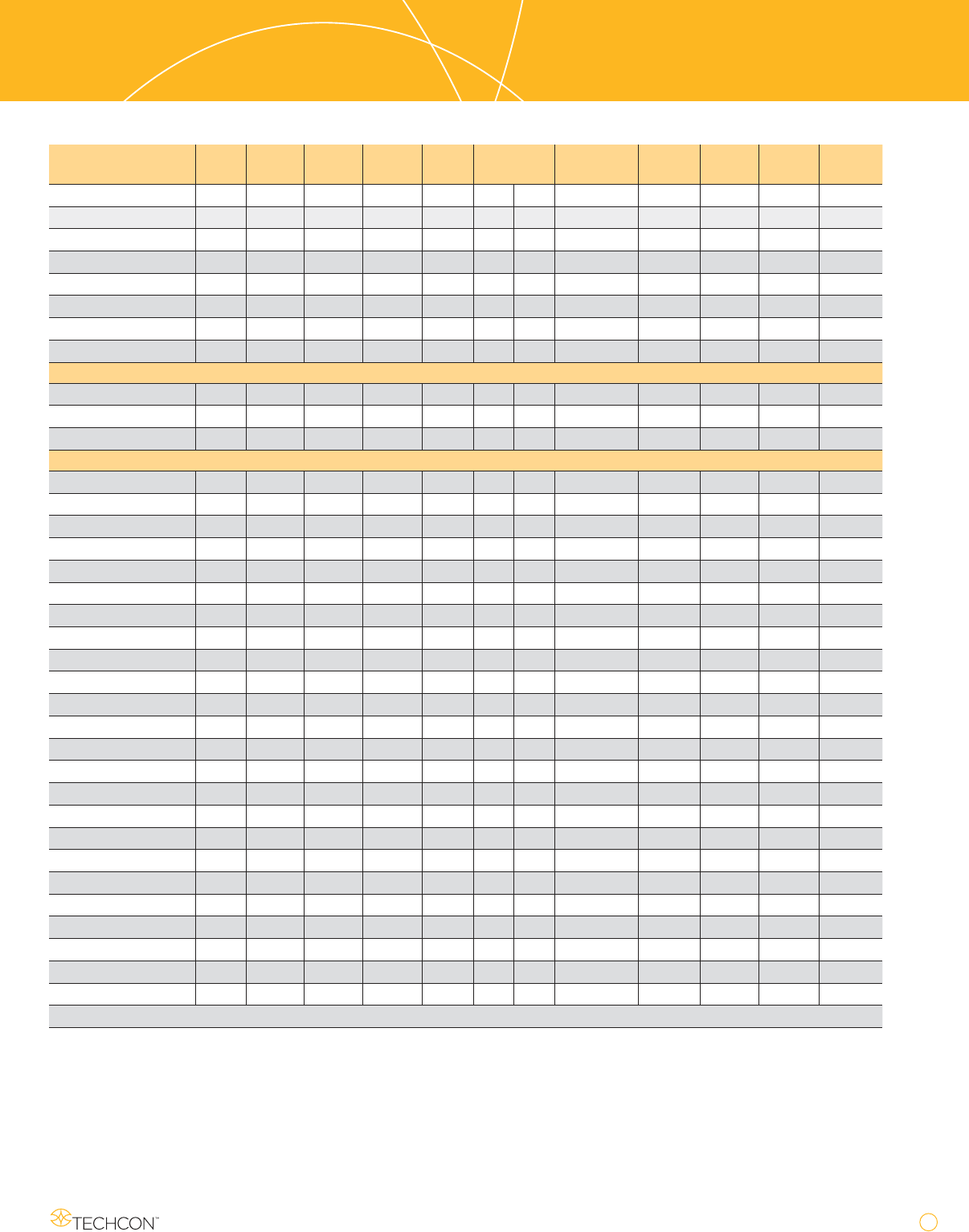 TECHCON™